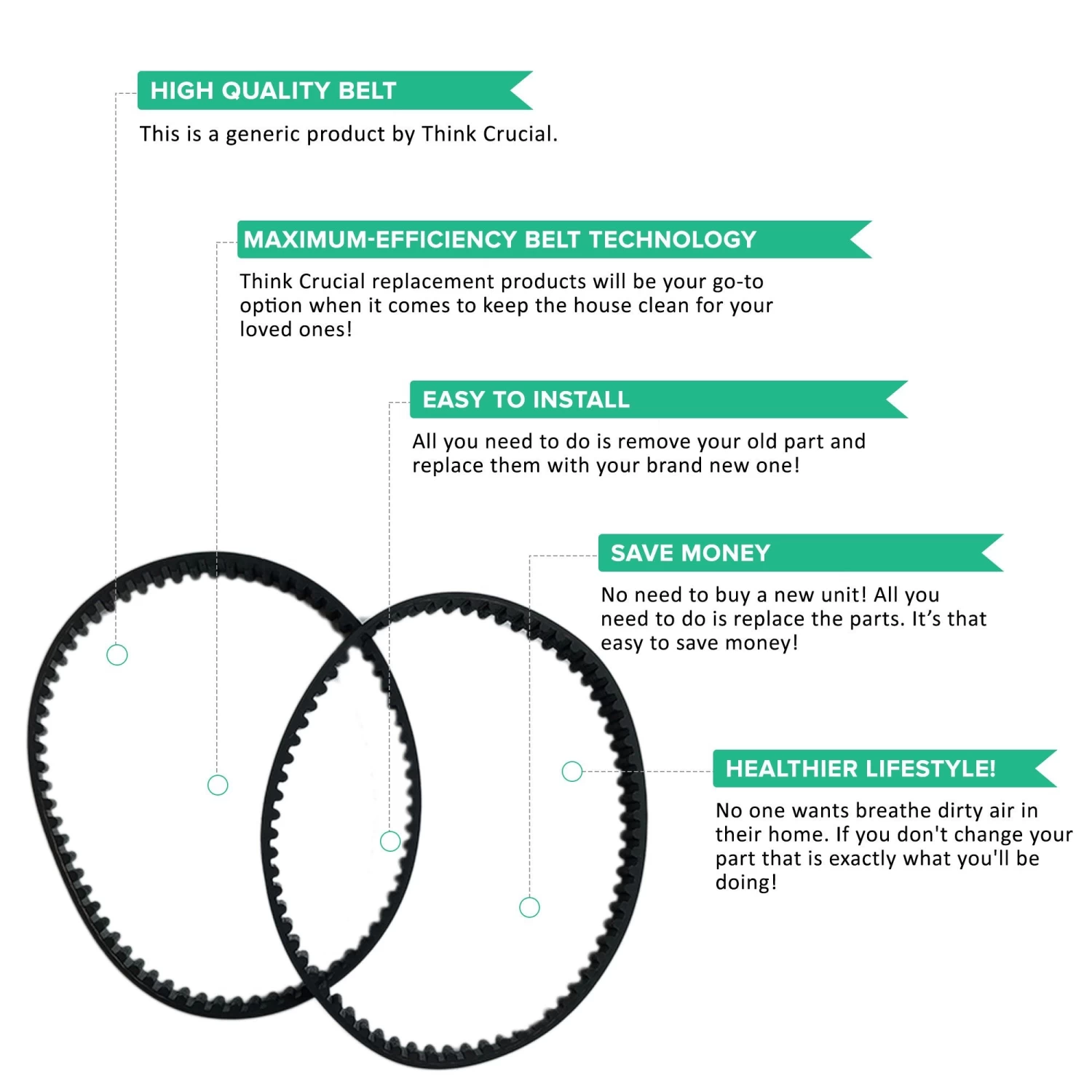 HIGH QUALITY BELT

This is a generic product by Think Crucial.

MAXIMUM-EFFICIENCY BELT TECHNOLOGY

Think Crucial replacement products will be your go-to option when it comes to keep the house clean for your loved ones!

EASY TO INSTALL

All you need to do is remove your old part and replace them with your brand new one!

SAVE MONEY

No need to buy a new unit! All you need to do is replace the parts. It's that easy to save money!

HEALTHIER LIFESTYLE!

No one wants breathe dirty air in their home. If you don't change your part that is exactly what you'll be doing!